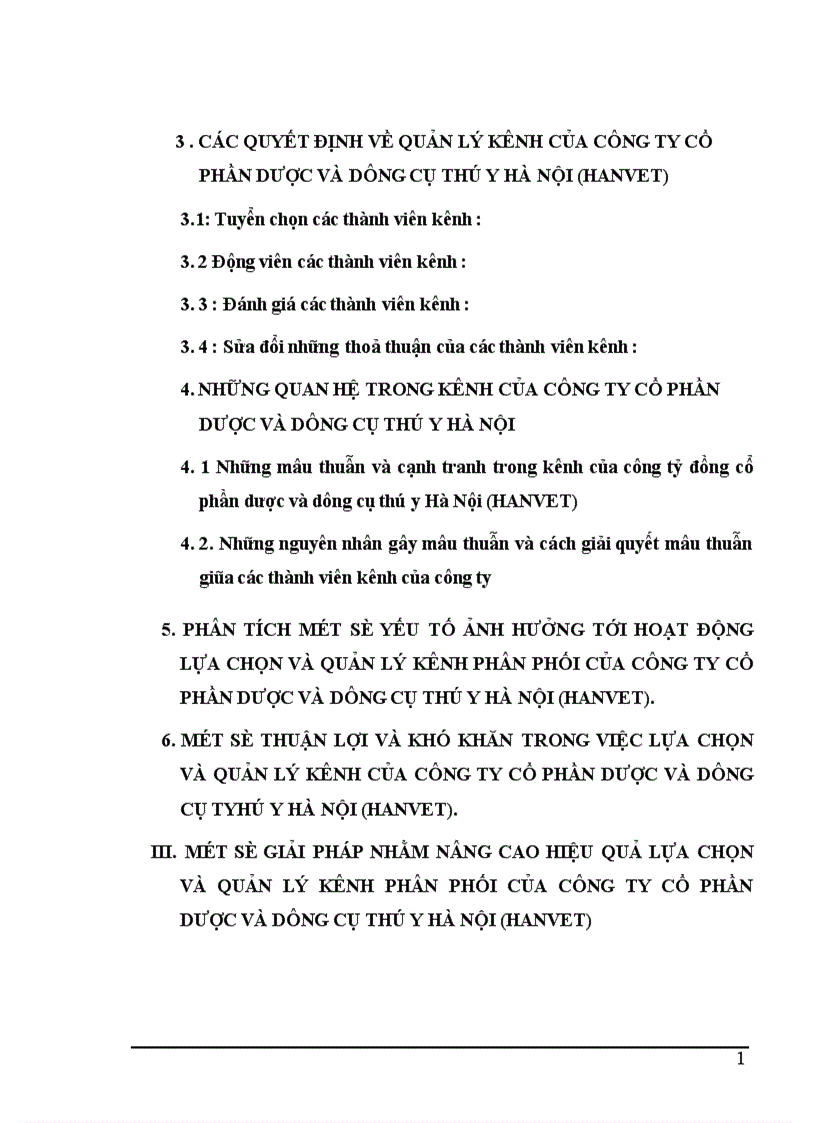 3 . CÁC QUYẾT ĐỊNH VỀ QUẢN LÝ KÊNH CỦA CÔNG TY CỔ PHẦN DƯỢC VÀ DÔNG CỤ THÚ Y HÀ NỘI (HANVET)

3.1: Tuyển chọn các thành viên kênh :

3. 2 Động viên các thành viên kênh :

3. 3 : Đánh giá các thành viên kênh :

3. 4 : Sửa đổi những thoả thuận của các thành viên kênh :

4. NHỮNG QUAN HỆ TRONG KÊNH CỦA CÔNG TY CỔ PHẦN DƯỢC VÀ DÔNG CỤ THÚ Y HÀ NỘI

4. 1 Những mâu thuẫn và cạnh tranh trong kênh của công tỷ đồng cổ phần dược và dông cụ thú y Hà Nội (HANVET)

4. 2. Những nguyên nhân gây mâu thuẫn và cách giải quyết mâu thuẫn giữa các thành viên kênh của công ty

5. PHÂN TÍCH MÉT SÈ YẾU TỐ ẢNH HƯỞNG TỚI HOẠT ĐỘNG LỰA CHỌN VÀ QUẢN LÝ KÊNH PHÂN PHỐI CỦA CÔNG TY CỔ PHẦN DƯỢC VÀ DÔNG CỤ THÚ Y HÀ NỘI (HANVET).

6. MÉT SÈ THUẬN LỢI VÀ KHÓ KHĂN TRONG VIỆC LỰA CHỌN VÀ QUẢN LÝ KÊNH CỦA CÔNG TY CỔ PHẦN DƯỢC VÀ DÔNG CỤ TYHÚ Y HÀ NỘI (HANVET).

III. MÉT SÈ GIẢI PHÁP NHẰM NÂNG CAO HIỆU QUẢ LỰA CHỌN VÀ QUẢN LÝ KÊNH PHÂN PHỐI CỦA CÔNG TY CỔ PHẦN DƯỢC VÀ DÔNG CỤ THÚ Y HÀ NỘI (HANVET)

1